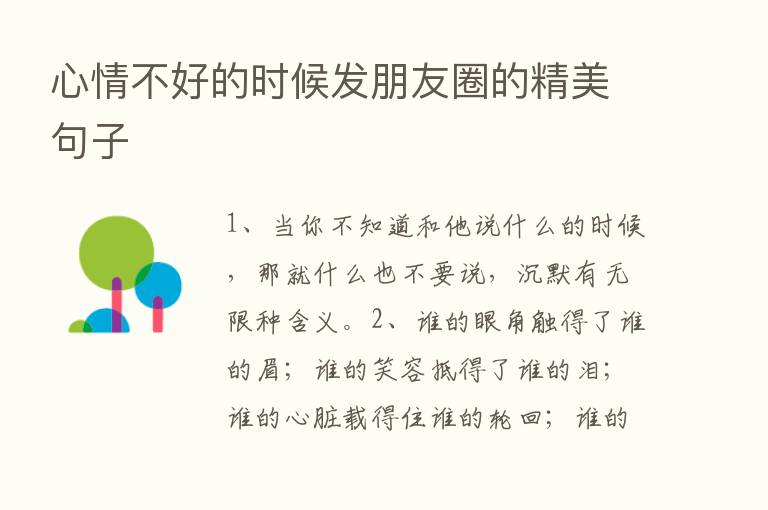 心情不好的时候发朋友圈的精美句子

1、当你不知道和他说什么的时候，那就什么也不要说，沉默有无限种含义。2、谁的眼角触得了谁的眉；谁的笑容抵得了谁的泪；谁的心脏载得住谁的轮回；谁的